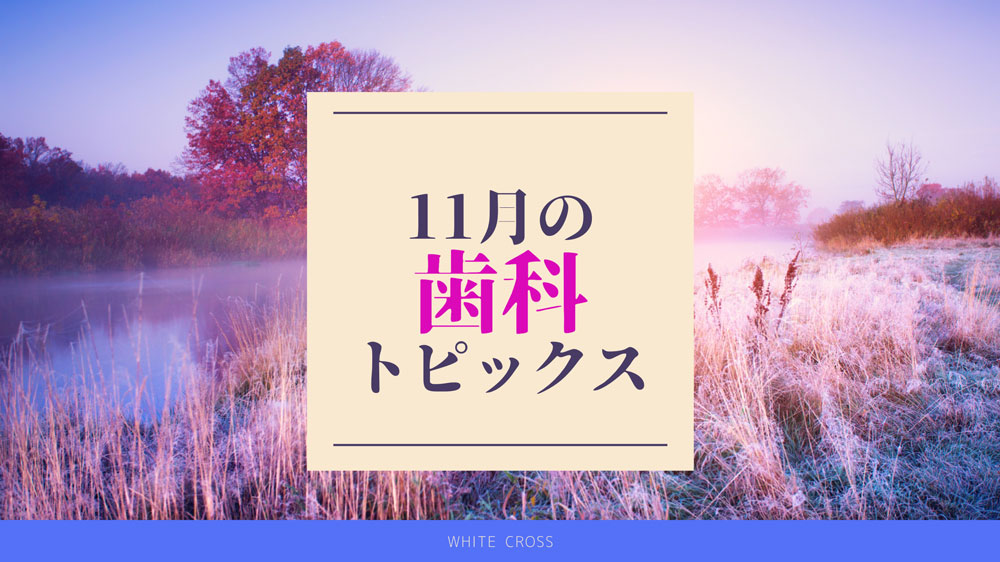 11月の
歯科
トピックス

WHITE CROSS